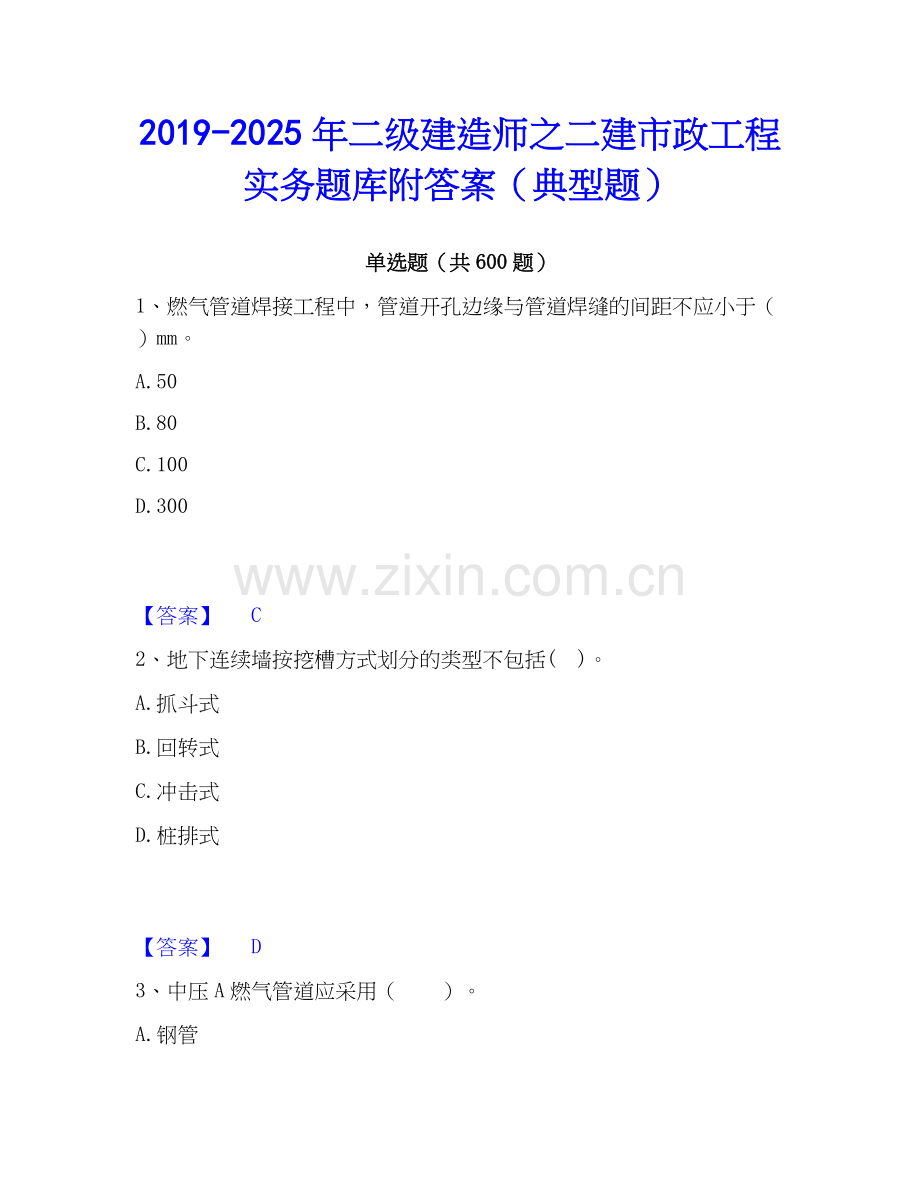 2019-2025年二级建造师之二建市政工程实务题库附答案（典型题）

单选题（共600题）

1、燃气管道焊接工程中，管道开孔边缘与管道焊缝的间距不应小于（ ）mm。

A.50

B.80

C.100

D.300

【答案】 C

2、地下连续墙按挖槽方式划分的类型不包括（ ）。

A.抓斗式

B.回转式

C.冲击式

D.桩排式

【答案】 D

3、中压A燃气管道应采用（ ）。

A.钢管

www.zixin.com.cn